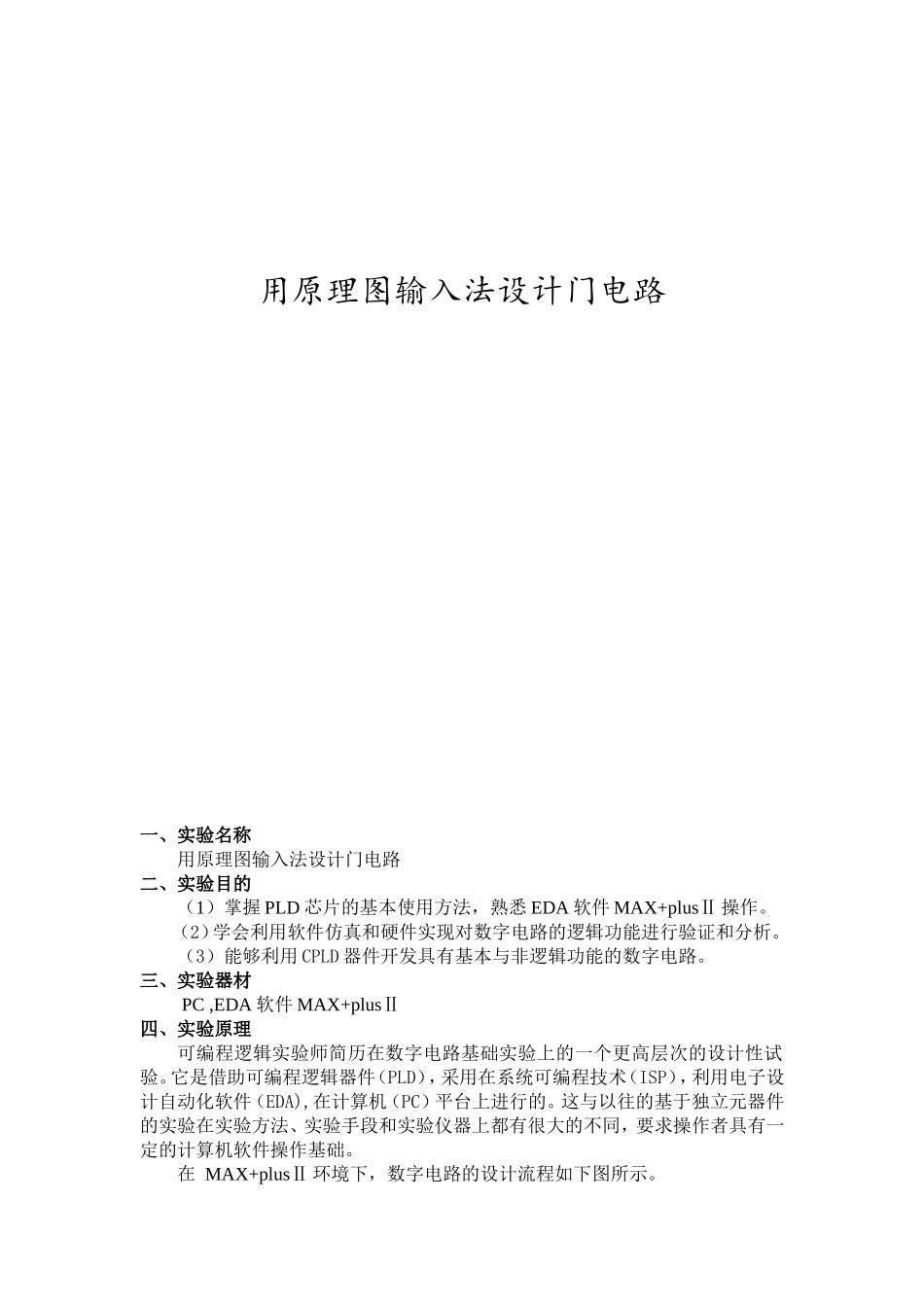 用原理图输入法设计门电路

一、实验名称

用原理图输入法设计门电路

二、实验目的

（1）掌握 PLD 芯片的基本使用方法，熟悉 EDA 软件 MAX+plusⅡ 操作。

（2）学会利用软件仿真和硬件实现对数字电路的逻辑功能进行验证和分析。

（3）能够利用 CPLD 器件开发具有基本与非逻辑功能的数字电路。

三、实验器材

PC ,EDA 软件 MAX+plusⅡ

四、实验原理

可编程逻辑实验师简历在数字电路基础实验上的一个更高层次的设计性试验。它是借助可编程逻辑器件（PLD），采用在系统可编程技术（ISP），利用电子设计自动化软件（EDA），在计算机（PC）平台上进行的。这与以往的基于独立元器件的实验在实验方法、实验手段和实验仪器上都有很大的不同，要求操作者具有一定的计算机软件操作基础。

在 MAX+plusⅡ 环境下，数字电路的设计流程如下图所示。